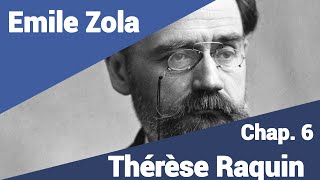 Emile Zola

Chap. 6

Thérèse Raquin